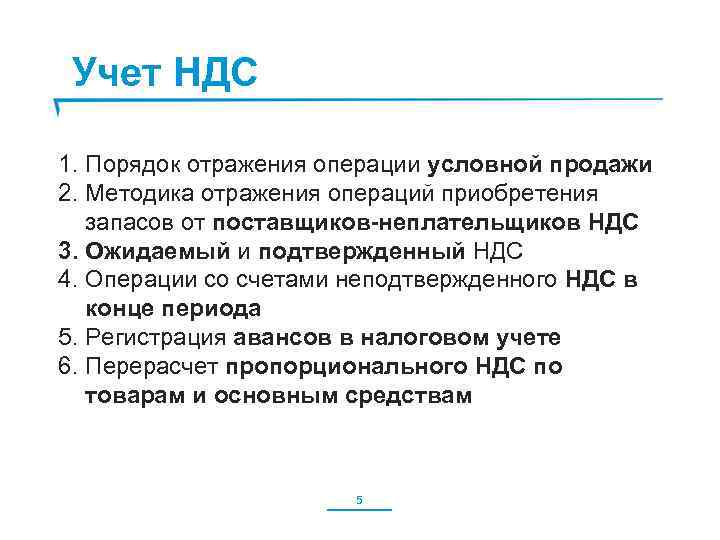 Учет НДС

1. Порядок отражения операции условной продажи
2. Методика отражения операций приобретения запасов от поставщиков-неплательщиков НДС
3. Ожидаемый и подтвержденный НДС
4. Операции со счетами неподтвержденного НДС в конце периода
5. Регистрация авансов в налоговом учете
6. Перерасчет пропорционального НДС по товарам и основным средствам

5